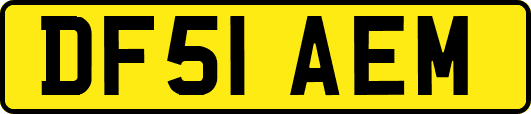 DF51 AEM